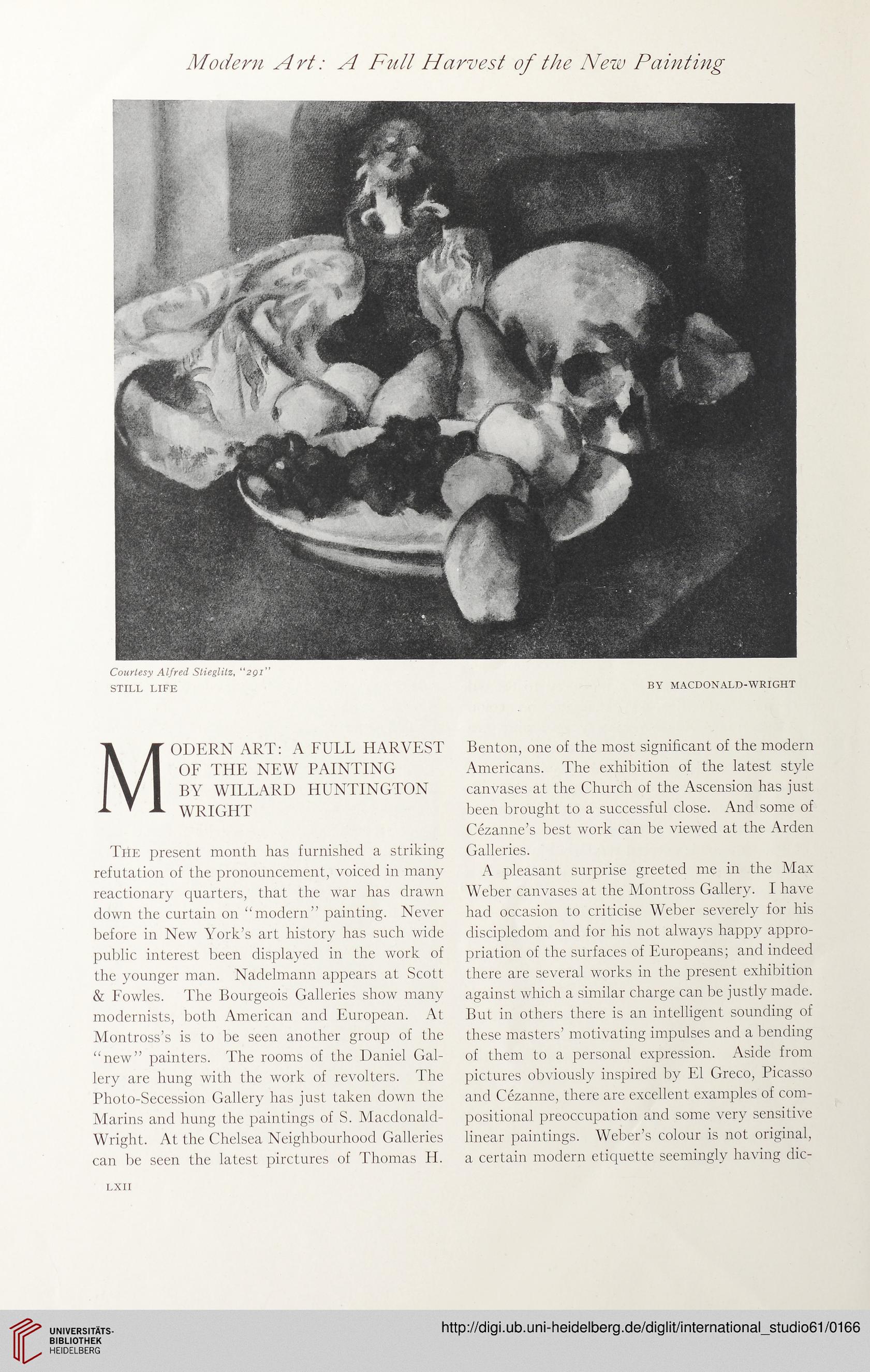 Modern Art: A Full Harvest of the New Painting

Courtesy Alfred Stieglitz, "291"
STILL LIFE

BY MACDONALD-WRIGHT

MODERN ART: A FULL HARVEST OF THE NEW PAINTING BY WILLARD HUNTINGTON WRIGHT

The present month has furnished a striking refutation of the pronouncement, voiced in many reactionary quarters, that the war has drawn down the curtain on "modern" painting. Never before in New York's art history has such wide public interest been displayed in the work of the younger man. Nadelmann appears at Scott & Fowles. The Bourgeois Galleries show many modernists, both American and European. At Montross's is to be seen another group of the "new" painters. The rooms of the Daniel Gallery are hung with the work of revolters. The Photo-Secession Gallery has just taken down the Marins and hung the paintings of S. Macdonald-Wright. At the Chelsea Neighbourhood Galleries can be seen the latest pirctures of Thomas H. Benton, one of the most significant of the modern Americans. The exhibition of the latest style canvases at the Church of the Ascension has just been brought to a successful close. And some of Cézanne's best work can be viewed at the Arden Galleries.

A pleasant surprise greeted me in the Max Weber canvases at the Montross Gallery. I have had occasion to criticise Weber severely for his discipledom and for his not always happy appropriation of the surfaces of Europeans; and indeed there are several works in the present exhibition against which a similar charge can be justly made. But in others there is an intelligent sounding of these masters' motivating impulses and a bending of them to a personal expression. Aside from pictures obviously inspired by El Greco, Picasso and Cézanne, there are excellent examples of compositional preoccupation and some very sensitive linear paintings. Weber's colour is not original, a certain modern etiquette seemingly having dic-

LXII

UNIVERSITÄTS-BIBLIOTHEK HEIDELBERG

http://digi.ub.uni-heidelberg.de/diglit/international_studio61/0166